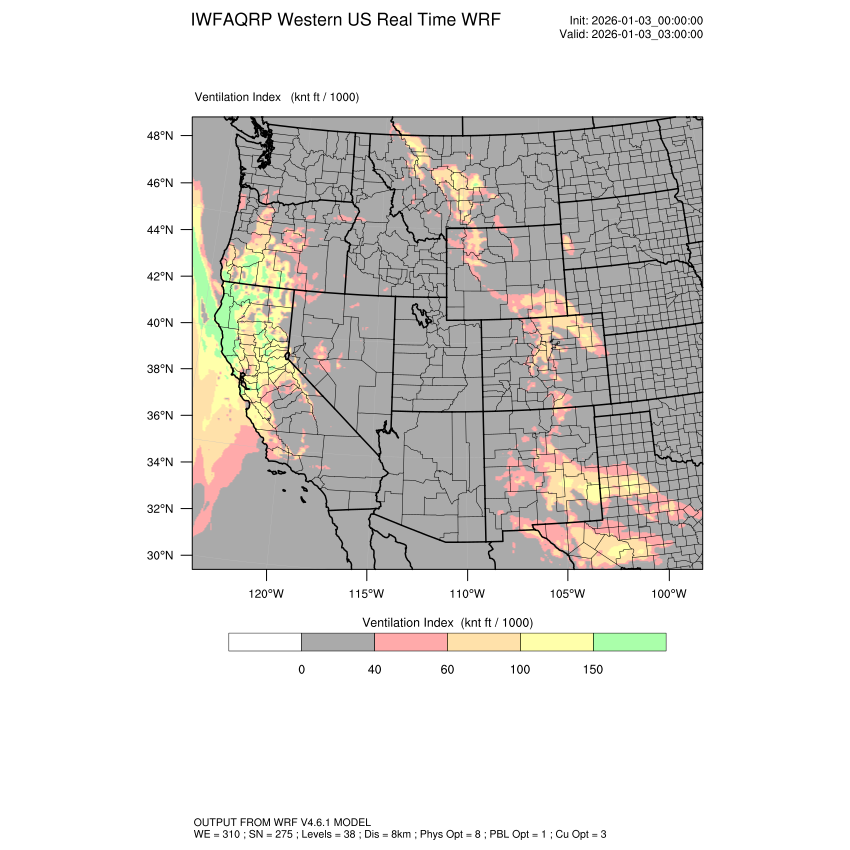 IWFAQRP Western US Real Time WRF

Init: 2026-01-03_00:00:00
Valid: 2026-01-03_03:00:00

Ventilation Index (knt ft / 1000)

48°N
46°N
44°N
42°N
40°N
38°N
36°N
34°N
32°N
30°N

120°W 115°W 110°W 105°W 100°W

Ventilation Index (knt ft / 1000)

0 40 60 100 150

OUTPUT FROM WRF V4.6.1 MODEL
WE = 310 ; SN = 275 ; Levels = 38 ; Dis = 8km ; Phys Opt = 8 ; PBL Opt = 1 ; Cu Opt = 3